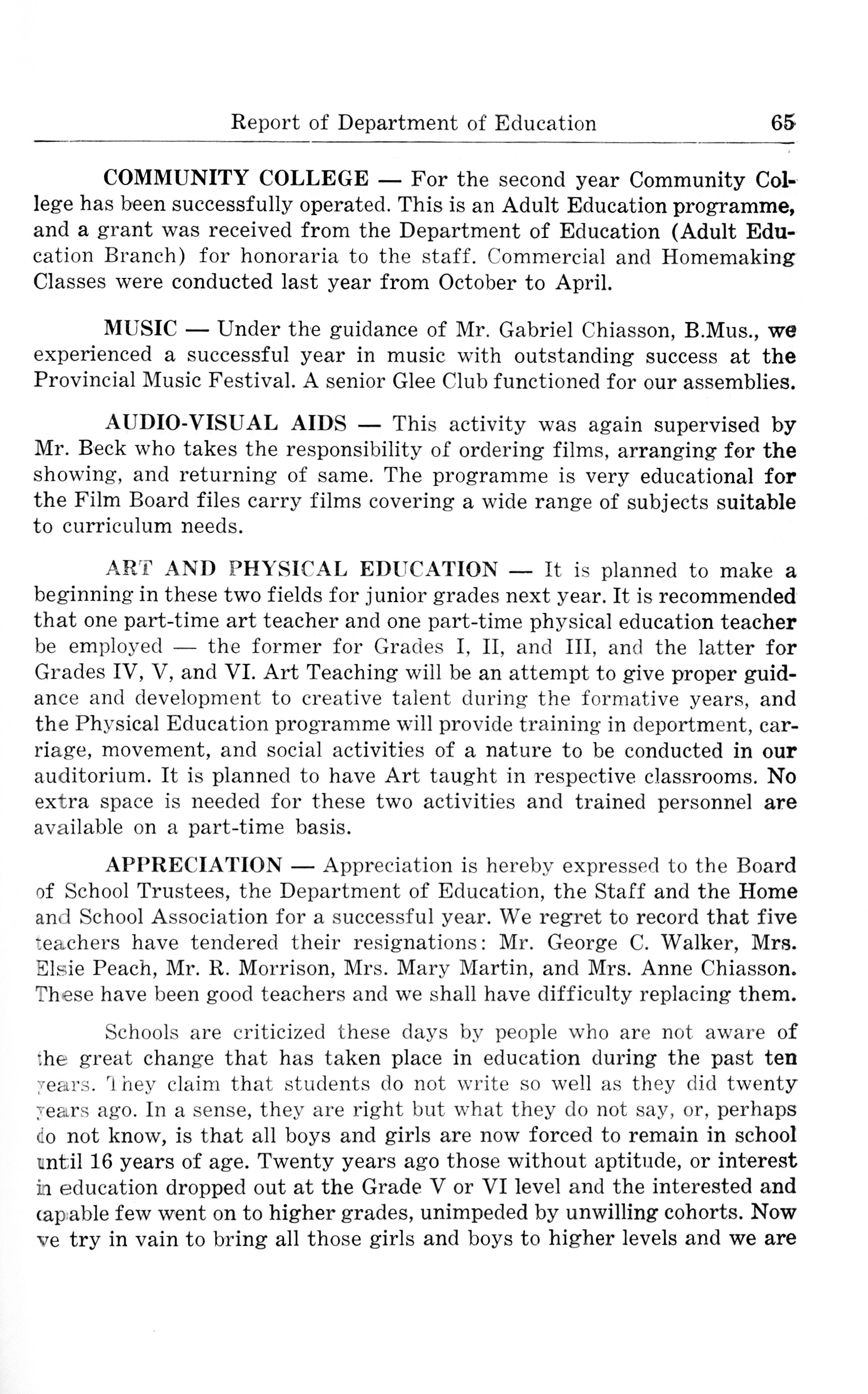 Report of Department of Education 65

COMMUNITY COLLEGE — For the second year Community College has been successfully operated. This is an Adult Education programme, and a grant was received from the Department of Education (Adult Education Branch) for honoraria to the staff. Commercial and Homemaking Classes were conducted last year from October to April.

MUSIC — Under the guidance of Mr. Gabriel Chiasson, B.Mus., we experienced a successful year in music with outstanding success at the Provincial Music Festival. A senior Glee Club functioned for our assemblies.

AUDIO-VISUAL AIDS — This activity was again supervised by Mr. Beck who takes the responsibility of ordering films, arranging for the showing, and returning of same. The programme is very educational for the Film Board files carry films covering a wide range of subjects suitable to curriculum needs.

ART AND PHYSICAL EDUCATION — It is planned to make a beginning in these two fields for junior grades next year. It is recommended that one part-time art teacher and one part-time physical education teacher be employed — the former for Grades I, II, and III, and the latter for Grades IV, V, and VI. Art Teaching will be an attempt to give proper guidance and development to creative talent during the formative years, and the Physical Education programme will provide training in deportment, carriage, movement, and social activities of a nature to be conducted in our auditorium. It is planned to have Art taught in respective classrooms. No extra space is needed for these two activities and trained personnel are available on a part-time basis.

APPRECIATION — Appreciation is hereby expressed to the Board of School Trustees, the Department of Education, the Staff and the Home and School Association for a successful year. We regret to record that five teachers have tendered their resignations: Mr. George C. Walker, Mrs. Elsie Peach, Mr. R. Morrison, Mrs. Mary Martin, and Mrs. Anne Chiasson. These have been good teachers and we shall have difficulty replacing them.

Schools are criticized these days by people who are not aware of the great change that has taken place in education during the past ten years. They claim that students do not write so well as they did twenty years ago. In a sense, they are right but what they do not say, or, perhaps do not know, is that all boys and girls are now forced to remain in school until 16 years of age. Twenty years ago those without aptitude, or interest in education dropped out at the Grade V or VI level and the interested and capable few went on to higher grades, unimpeded by unwilling cohorts. Now we try in vain to bring all those girls and boys to higher levels and we are